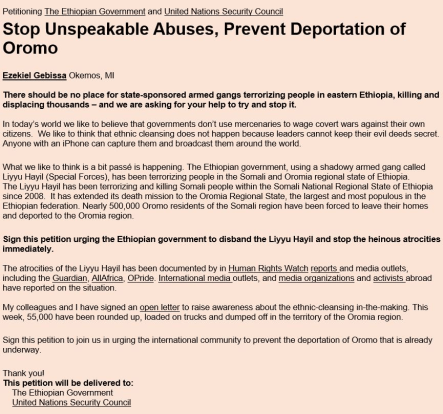 Petitioning The Ethiopian Government and United Nations Security Council

Stop Unspeakable Abuses, Prevent Deportation of Oromo

Ezekiel Gebissa Okemos, MI

There should be no place for state-sponsored armed gangs terrorizing people in eastern Ethiopia, killing and displacing thousands – and we are asking for your help to try and stop it.

In today's world we like to believe that governments don't use mercenaries to wage covert wars against their own citizens. We like to think that ethnic cleansing does not happen because leaders cannot keep their evil deeds secret. Anyone with an iPhone can capture them and broadcast them around the world.

What we like to think is a bit passé is happening. The Ethiopian government, using a shadowy armed gang called Liyyu Hayil (Special Forces), has been terrorizing people in the Somali and Oromia regional state of Ethiopia. The Liyyu Hayil has been terrorizing and killing Somali people within the Somali National Regional State of Ethiopia since 2008. It has extended its death mission to the Oromia Regional State, the largest and most populous in the Ethiopian federation. Nearly 500,000 Oromo residents of the Somali region have been forced to leave their homes and deported to the Oromia region.

Sign this petition urging the Ethiopian government to disband the Liyyu Hayil and stop the heinous atrocities immediately.

The atrocities of the Liyyu Hayil has been documented by in Human Rights Watch reports and media outlets, including the Guardian, AllAfrica, OPride. International media outlets, and media organizations and activists abroad have reported on the situation.

My colleagues and I have signed an open letter to raise awareness about the ethnic-cleansing in-the-making. This week, 55,000 have been rounded up, loaded on trucks and dumped off in the territory of the Oromia region.

Sign this petition to join us in urging the international community to prevent the deportation of Oromo that is already underway.

Thank you!
This petition will be delivered to:
The Ethiopian Government
United Nations Security Council